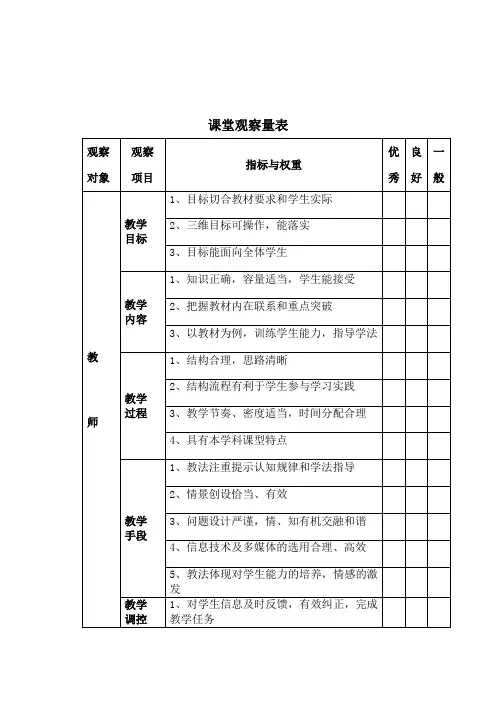 课堂观察量表

| 观察对象 | 观察项目 | 指标与权重 | 优秀 | 良好 | 一般 |
|---|---|---|---|---|---|
| 教师 | 教学目标 | 1、目标切合教材要求和学生实际 | | | |
| | | 2、三维目标可操作，能落实 | | | |
| | | 3、目标能面向全体学生 | | | |
| | 教学内容 | 1、知识正确，容量适当，学生能接受 | | | |
| | | 2、把握教材内在联系和重点突破 | | | |
| | | 3、以教材为例，训练学生能力，指导学法 | | | |
| | 教学过程 | 1、结构合理，思路清晰 | | | |
| | | 2、结构流程有利于学生参与学习实践 | | | |
| | | 3、教学节奏、密度适当，时间分配合理 | | | |
| | | 4、具有本学科课型特点 | | | |
| | 教学手段 | 1、教法注重提示认知规律和学法指导 | | | |
| | | 2、情景创设恰当、有效 | | | |
| | | 3、问题设计严谨，情、知有机交融和谐 | | | |
| | | 4、信息技术及多媒体的选用合理、高效 | | | |
| | | 5、教法体现对学生能力的培养，情感的激发 | | | |
| | 教学调控 | 1、对学生信息及时反馈，有效纠正，完成教学任务 | | | |